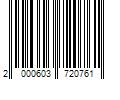 2 000603 720761